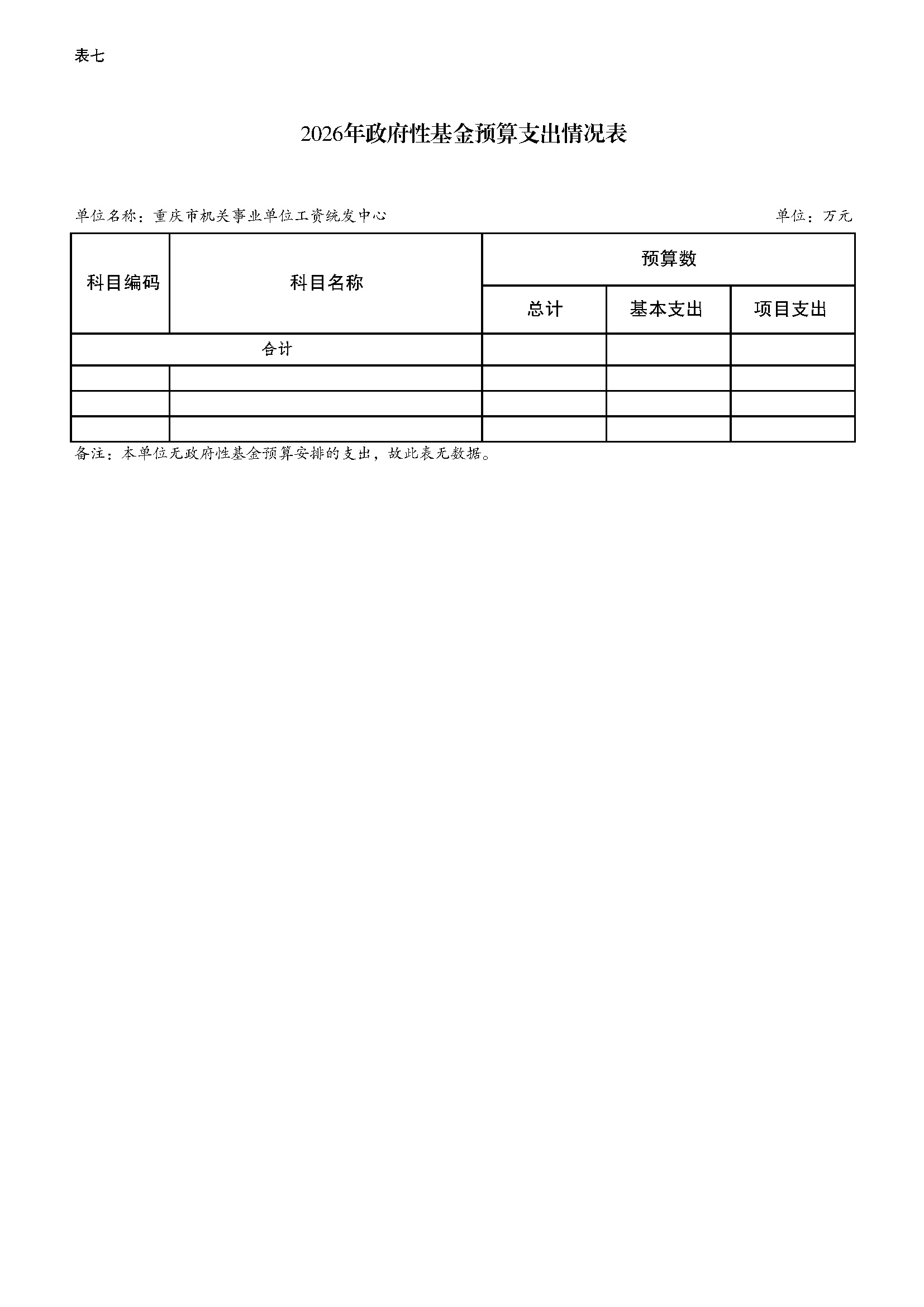 表七

2026年政府性基金预算支出情况表

单位名称：重庆市机关事业单位工资统发中心 单位：万元

| 科目编码 | 科目名称 | 预算数 | | |
|---|---|---|---|---|
| | | 总计 | 基本支出 | 项目支出 |
| 合计 | | | | |
| | | | | |
| | | | | |
| | | | | |

备注：本单位无政府性基金预算安排的支出，故此表无数据。